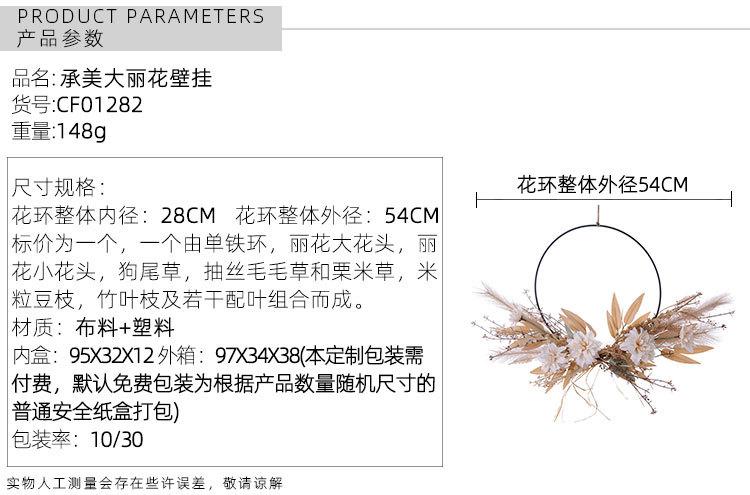 PRODUCT PARAMETERS
产品参数

品名:承美大丽花壁挂
货号:CF01282
重量:148g

尺寸规格:
花环整体内径:28CM 花环整体外径:54CM
标价为一个，一个由单铁环，丽花大花头，丽花小花头，狗尾草，抽丝毛毛草和栗米草，米粒豆枝，竹叶枝及若干配叶组合而成。
材质:布料+塑料
内盒:95X32X12 外箱:97X34X38(本定制包装需付费，默认免费包装为根据产品数量随机尺寸的普通安全纸盒打包)
包装率:10/30

花环整体外径54CM

实物人工测量会存在些许误差，敬请谅解